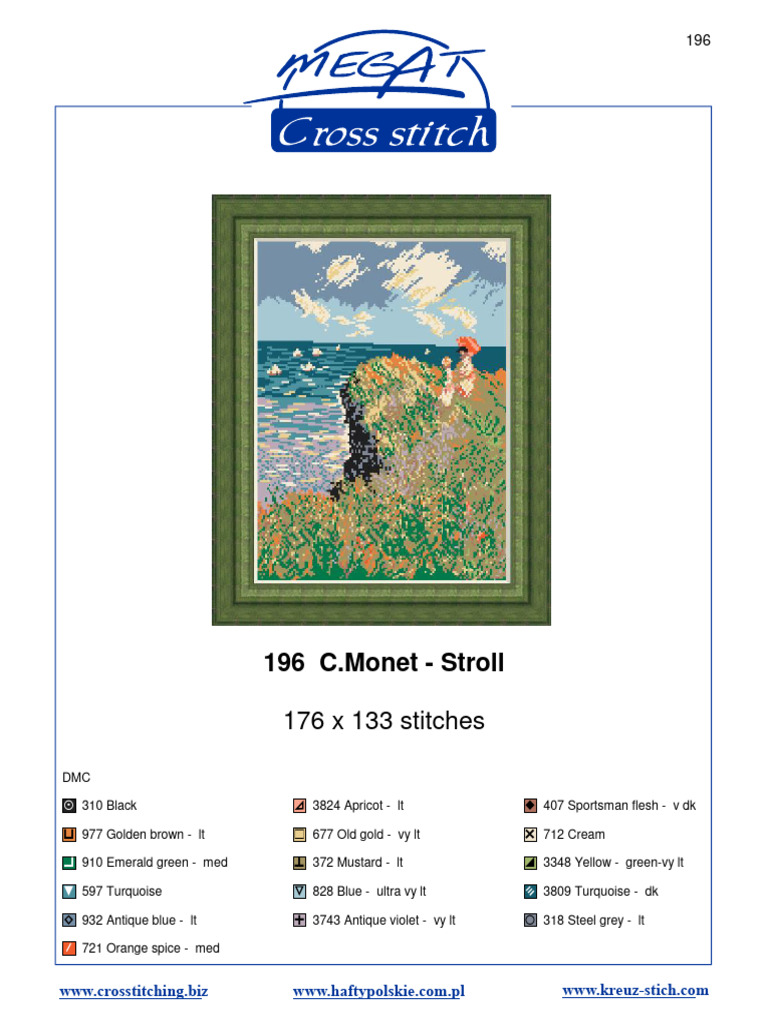 196

MEGAT
Cross stitch

196 C.Monet - Stroll

176 x 133 stitches

DMC

310 Black
977 Golden brown - lt
910 Emerald green - med
597 Turquoise
932 Antique blue - lt
721 Orange spice - med

3824 Apricot - lt
677 Old gold - vy lt
372 Mustard - lt
828 Blue - ultra vy lt
3743 Antique violet - vy lt

407 Sportsman flesh - v dk
712 Cream
3348 Yellow - green-vy lt
3809 Turquoise - dk
318 Steel grey - lt

www.crosstitching.biz www.haftypolskie.com.pl www.kreuz-stich.com